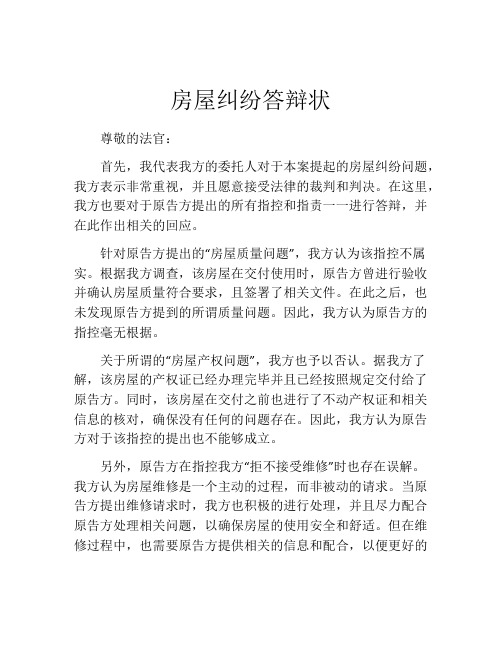 房屋纠纷答辩状

尊敬的法官：

首先，我代表我方的委托人对于本案提起的房屋纠纷问题，我方表示非常重视，并且愿意接受法律的裁判和判决。在这里，我方也要对于原告方提出的所有指控和指责一一进行答辩，并在此作出相关的回应。

针对原告方提出的“房屋质量问题”，我方认为该指控不属实。根据我方调查，该房屋在交付使用时，原告方曾进行验收并确认房屋质量符合要求，且签署了相关文件。在此之后，也未发现原告方提到的所谓质量问题。因此，我方认为原告方的指控毫无根据。

关于所谓的“房屋产权问题”，我方也予以否认。据我方了解，该房屋的产权证已经办理完毕并且已经按照规定交付给了原告方。同时，该房屋在交付之前也进行了不动产权证和相关信息的核对，确保没有任何的问题存在。因此，我方认为原告方对于该指控的提出也不能够成立。

另外，原告方在指控我方“拒不接受维修”时也存在误解。我方认为房屋维修是一个主动的过程，而非被动的请求。当原告方提出维修请求时，我方也积极的进行处理，并且尽力配合原告方处理相关问题，以确保房屋的使用安全和舒适。但在维修过程中，也需要原告方提供相关的信息和配合，以便更好的